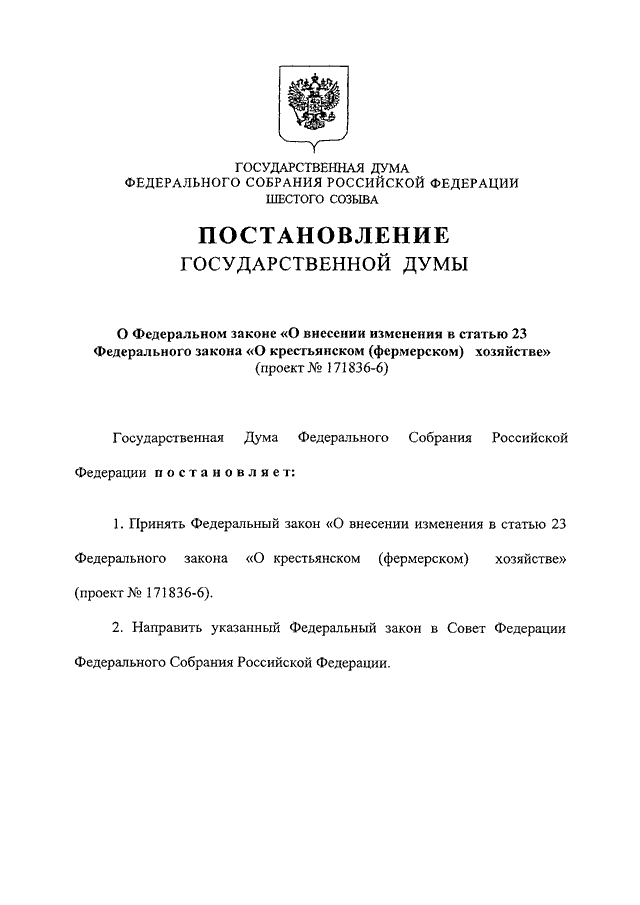 ГОСУДАРСТВЕННАЯ ДУМА
ФЕДЕРАЛЬНОГО СОБРАНИЯ РОССИЙСКОЙ ФЕДЕРАЦИИ
ШЕСТОГО СОЗЫВА

ПОСТАНОВЛЕНИЕ
ГОСУДАРСТВЕННОЙ ДУМЫ

О Федеральном законе «О внесении изменения в статью 23 Федерального закона «О крестьянском (фермерском) хозяйстве»
(проект № 171836-6)

Государственная Дума Федерального Собрания Российской Федерации постановляет:

1. Принять Федеральный закон «О внесении изменения в статью 23 Федерального закона «О крестьянском (фермерском) хозяйстве» (проект № 171836-6).

2. Направить указанный Федеральный закон в Совет Федерации Федерального Собрания Российской Федерации.